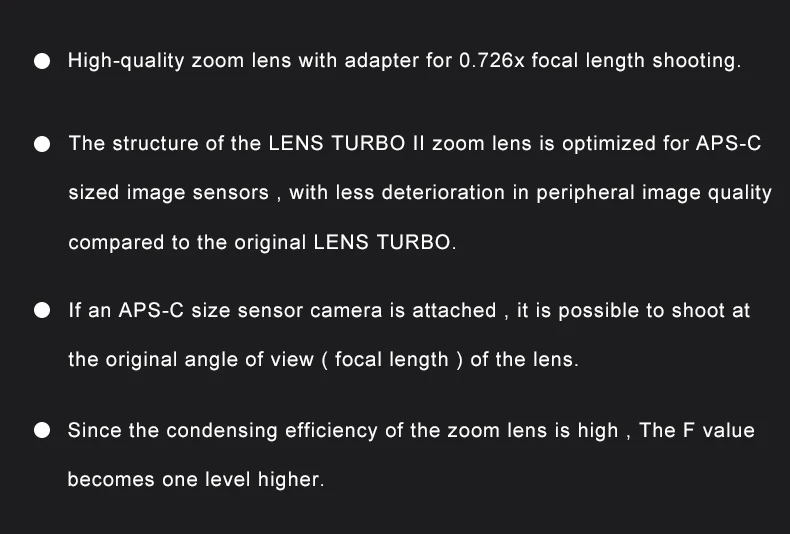 ● High-quality zoom lens with adapter for 0.726x focal length shooting.

● The structure of the LENS TURBO II zoom lens is optimized for APS-C sized image sensors , with less deterioration in peripheral image quality compared to the original LENS TURBO.

● If an APS-C size sensor camera is attached , it is possible to shoot at the original angle of view ( focal length ) of the lens.

● Since the condensing efficiency of the zoom lens is high , The F value becomes one level higher.